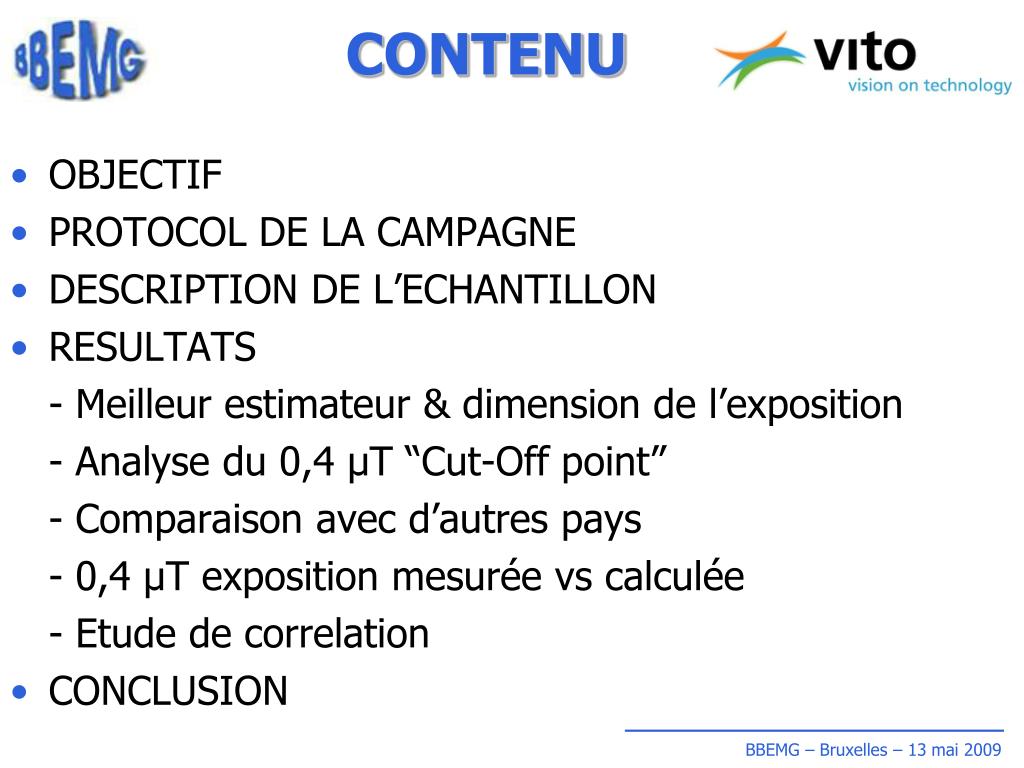 BBEMG

CONTENU

vito
vision on technology

• OBJECTIF
• PROTOCOL DE LA CAMPAGNE
• DESCRIPTION DE L’ECHANTILLON
• RESULTATS
- Meilleur estimateur & dimension de l’exposition
- Analyse du 0,4 µT “Cut-Off point”
- Comparaison avec d’autres pays
- 0,4 µT exposition mesurée vs calculée
- Etude de correlation
• CONCLUSION

BBEMG – Bruxelles – 13 mai 2009